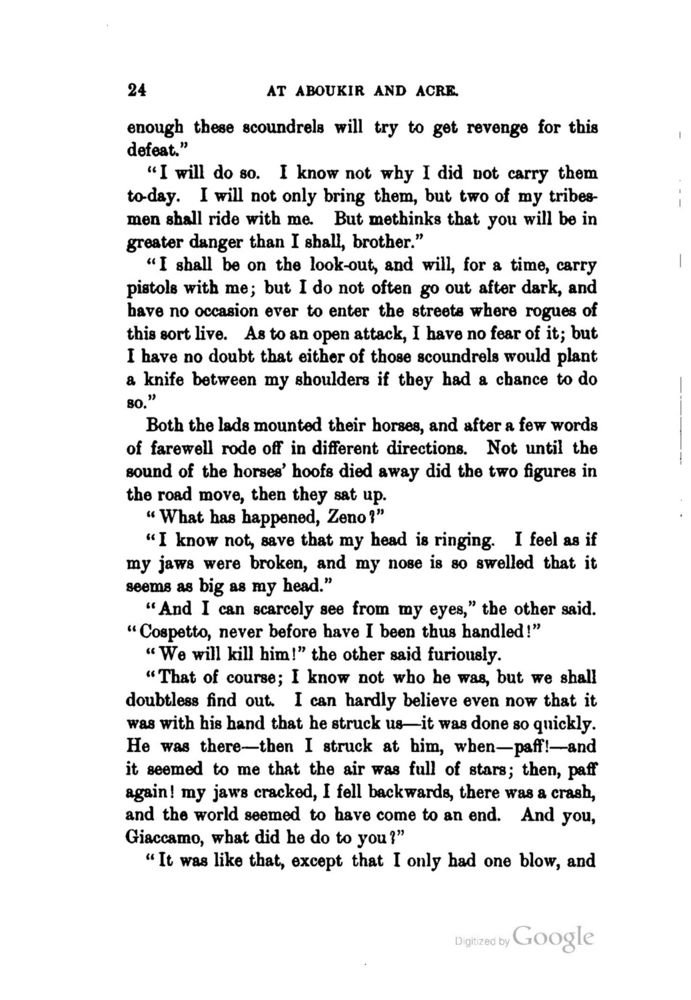 24 AT ABOUKIR AND ACRE.

enough these scoundrels will try to get revenge for this defeat."

"I will do so. I know not why I did not carry them to-day. I will not only bring them, but two of my tribesmen shall ride with me. But methinks that you will be in greater danger than I shall, brother."

"I shall be on the look-out, and will, for a time, carry pistols with me; but I do not often go out after dark, and have no occasion ever to enter the streets where rogues of this sort live. As to an open attack, I have no fear of it; but I have no doubt that either of those scoundrels would plant a knife between my shoulders if they had a chance to do so."

Both the lads mounted their horses, and after a few words of farewell rode off in different directions. Not until the sound of the horses' hoofs died away did the two figures in the road move, then they sat up.

"What has happened, Zeno?"

"I know not, save that my head is ringing. I feel as if my jaws were broken, and my nose is so swelled that it seems as big as my head."

"And I can scarcely see from my eyes," the other said. "Cospetto, never before have I been thus handled!"

"We will kill him!" the other said furiously.

"That of course; I know not who he was, but we shall doubtless find out. I can hardly believe even now that it was with his hand that he struck us—it was done so quickly. He was there—then I struck at him, when—paff!—and it seemed to me that the air was full of stars; then, paff again! my jaws cracked, I fell backwards, there was a crash, and the world seemed to have come to an end. And you, Giaccamo, what did he do to you?"

"It was like that, except that I only had one blow, and

Digitized by Google